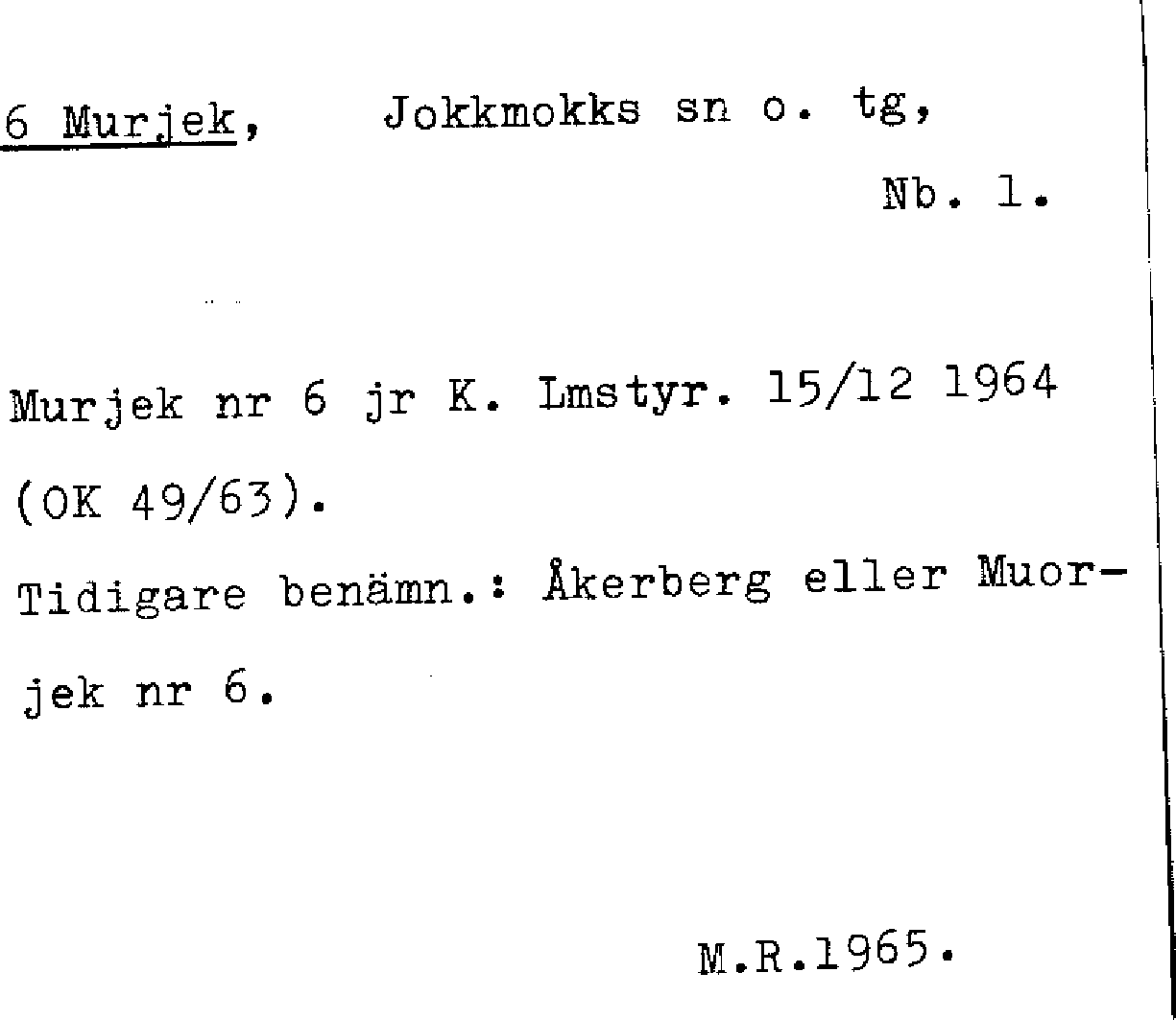 6 Murjek, Jokkmokks sn o. tg,

Nb. 1.

Murjek nr 6 jr K. Lmstyr. 15/12 1964 (OK 49/63).

Tidigare benämn.: Åkerberg eller Muorjek nr 6.

M.R.1965.